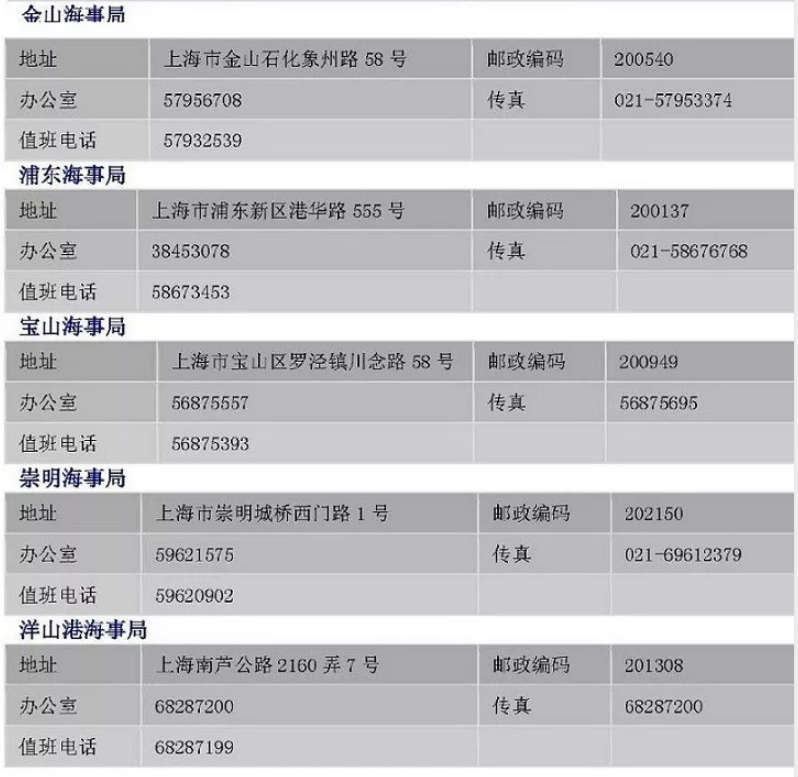 金山海事局

| 地址 | 上海市金山石化象州路 58 号 | 邮政编码 | 200540 |
|---|---|---|---|
| 办公室 | 57956708 | 传真 | 021-57953374 |
| 值班电话 | 57932539 | | |

浦东海事局

| 地址 | 上海市浦东新区港华路 555 号 | 邮政编码 | 200137 |
|---|---|---|---|
| 办公室 | 38453078 | 传真 | 021-58676768 |
| 值班电话 | 58673453 | | |

宝山海事局

| 地址 | 上海市宝山区罗泾镇川念路 58 号 | 邮政编码 | 200949 |
|---|---|---|---|
| 办公室 | 56875557 | 传真 | 56875695 |
| 值班电话 | 56875393 | | |

崇明海事局

| 地址 | 上海市崇明城桥西门路 1 号 | 邮政编码 | 202150 |
|---|---|---|---|
| 办公室 | 59621575 | 传真 | 021-69612379 |
| 值班电话 | 59620902 | | |

洋山港海事局

| 地址 | 上海南芦公路 2160 弄 7 号 | 邮政编码 | 201308 |
|---|---|---|---|
| 办公室 | 68287200 | 传真 | 68287200 |
| 值班电话 | 68287199 | | |